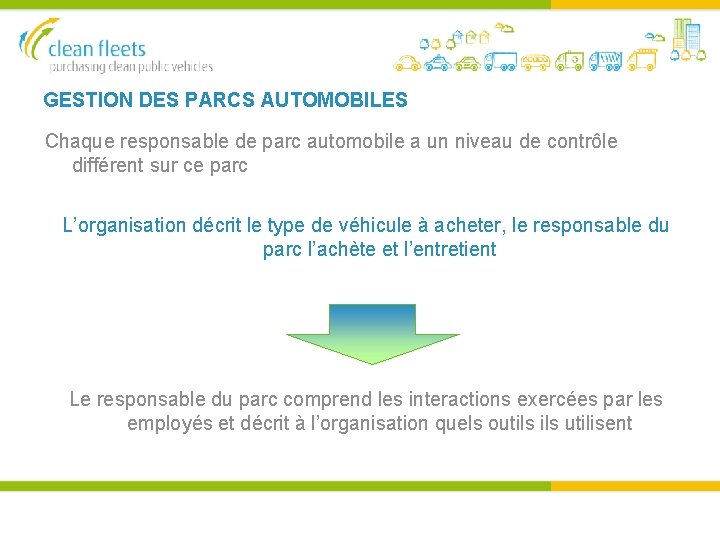 clean fleets
purchasing clean public vehicles

GESTION DES PARCS AUTOMOBILES

Chaque responsable de parc automobile a un niveau de contrôle différent sur ce parc

L’organisation décrit le type de véhicule à acheter, le responsable du parc l’achète et l’entretient

Le responsable du parc comprend les interactions exercées par les employés et décrit à l’organisation quels outils ils utilisent